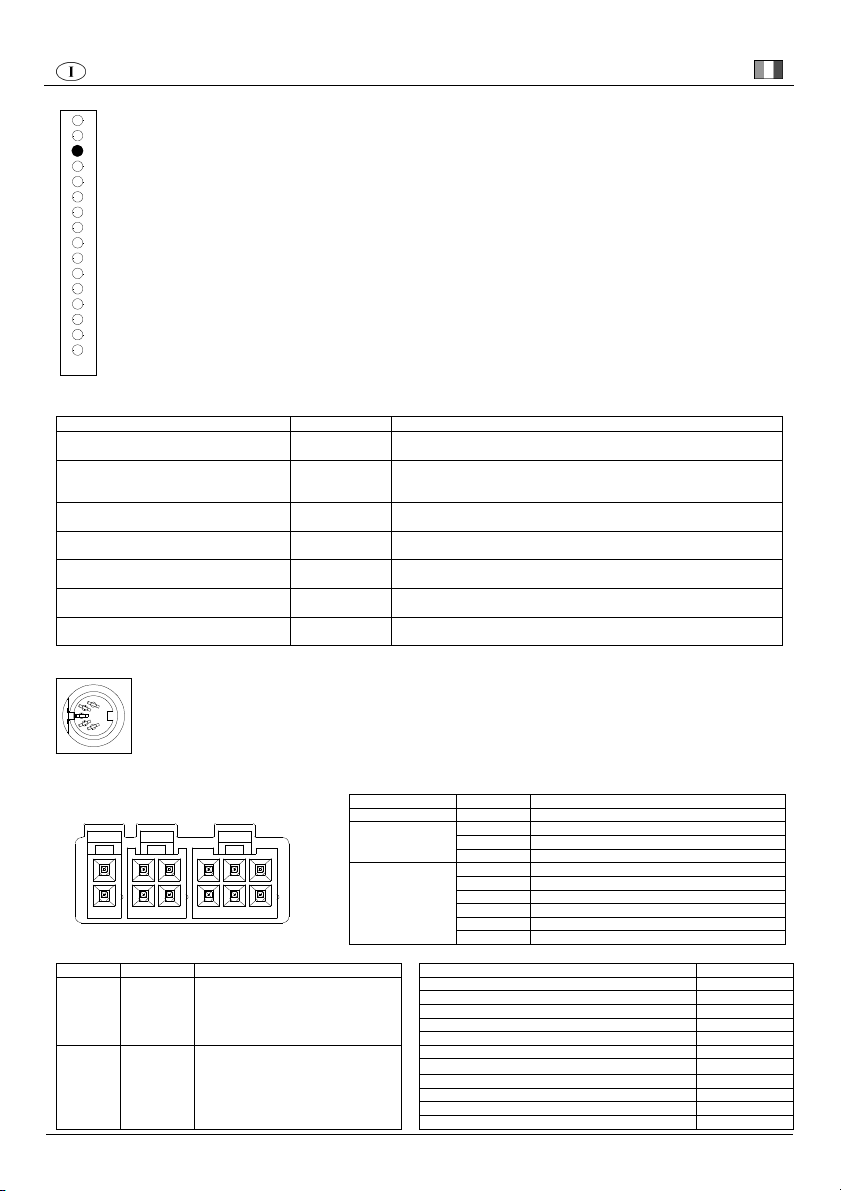 I